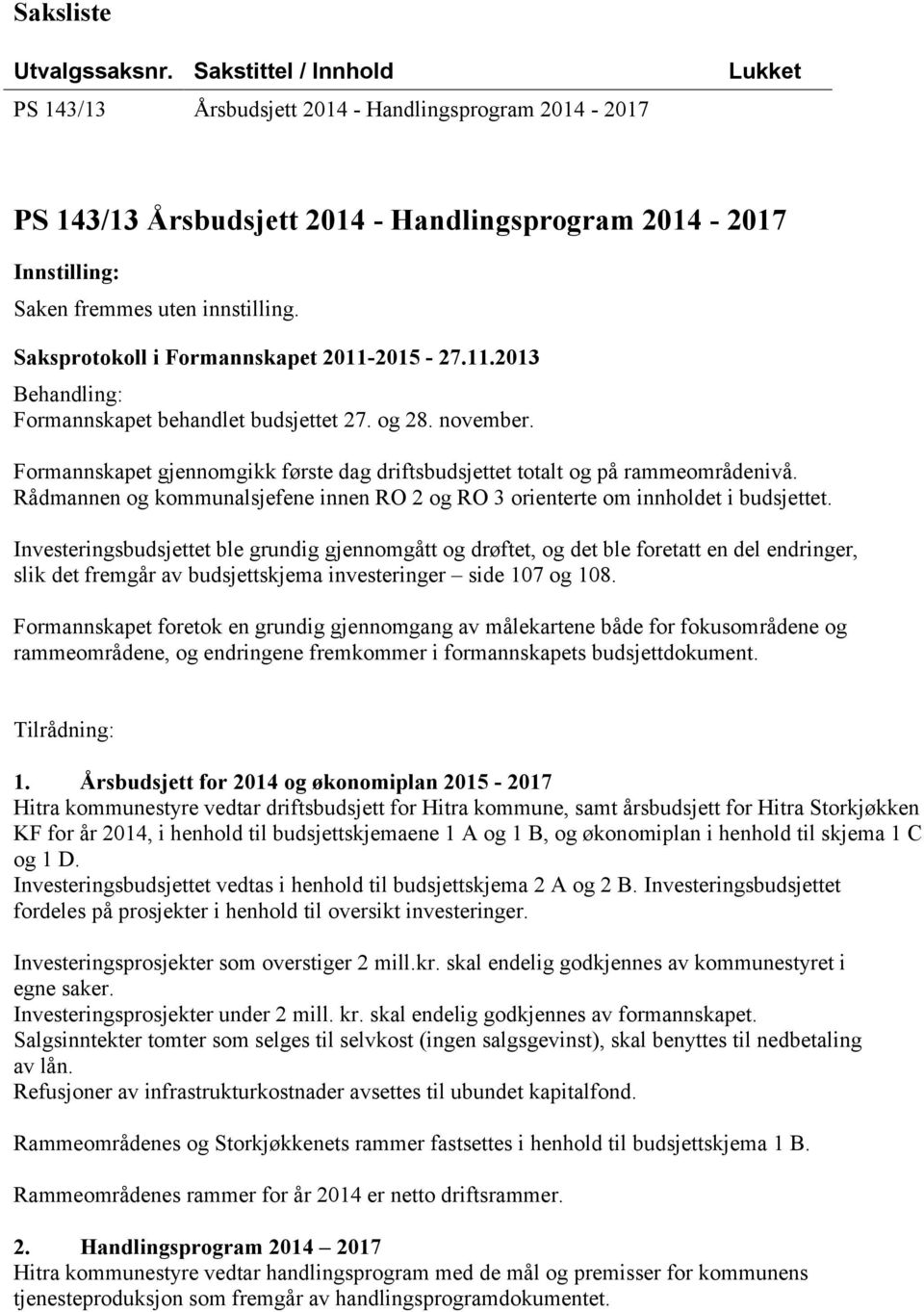 Saksliste

| Utvalgssaksnr. | Sakstittel / Innhold | Lukket |
|---|---|---|
| PS 143/13 | Årsbudsjett 2014 - Handlingsprogram 2014 - 2017 | |

PS 143/13 Årsbudsjett 2014 - Handlingsprogram 2014 - 2017

Innstilling:
Saken fremmes uten innstilling.

Saksprotokoll i Formannskapet 2011-2015 - 27.11.2013

Behandling:
Formannskapet behandlet budsjettet 27. og 28. november.

Formannskapet gjennomgikk første dag driftsbudsjettet totalt og på rammeområdenivå. Rådmannen og kommunalsjefene innen RO 2 og RO 3 orienterte om innholdet i budsjettet.

Investeringsbudsjettet ble grundig gjennomgått og drøftet, og det ble foretatt en del endringer, slik det fremgår av budsjettskjema investeringer – side 107 og 108.

Formannskapet foretok en grundig gjennomgang av målekartene både for fokusområdene og rammeområdene, og endringene fremkommer i formannskapets budsjettdokument.

Tilrådning:

1. Årsbudsjett for 2014 og økonomiplan 2015 - 2017
Hitra kommunestyre vedtar driftsbudsjett for Hitra kommune, samt årsbudsjett for Hitra Storkjøkken KF for år 2014, i henhold til budsjettskjemaene 1 A og 1 B, og økonomiplan i henhold til skjema 1 C og 1 D.
Investeringsbudsjettet vedtas i henhold til budsjettskjema 2 A og 2 B. Investeringsbudsjettet fordeles på prosjekter i henhold til oversikt investeringer.

Investeringsprosjekter som overstiger 2 mill.kr. skal endelig godkjennes av kommunestyret i egne saker.
Investeringsprosjekter under 2 mill. kr. skal endelig godkjennes av formannskapet.
Salgsinntekter tomter som selges til selvkost (ingen salgsgevinst), skal benyttes til nedbetaling av lån.
Refusjoner av infrastrukturkostnader avsettes til ubundet kapitalfond.

Rammeområdenes og Storkjøkkenets rammer fastsettes i henhold til budsjettskjema 1 B.

Rammeområdenes rammer for år 2014 er netto driftsrammer.

2. Handlingsprogram 2014 – 2017
Hitra kommunestyre vedtar handlingsprogram med de mål og premisser for kommunens tjenesteproduksjon som fremgår av handlingsprogramdokument.